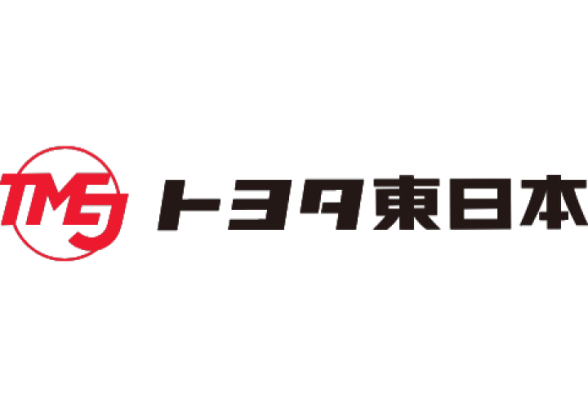 TMEJ トヨタ東日本